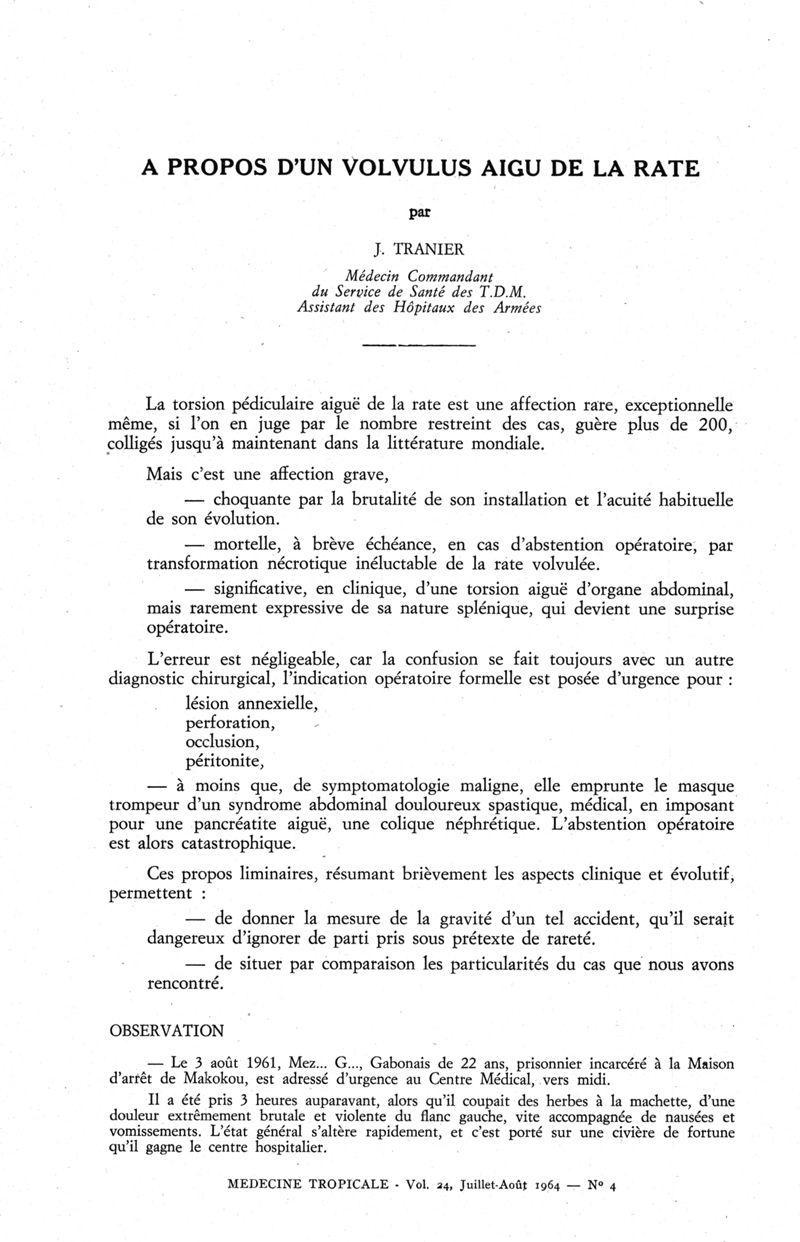 A PROPOS D'UN VOLVULUS AIGU DE LA RATE

par

J. TRANIER

Médecin Commandant
du Service de Santé des T.D.M.
Assistant des Hôpitaux des Armées

La torsion pédiculaire aiguë de la rate est une affection rare, exceptionnelle même, si l'on en juge par le nombre restreint des cas, guère plus de 200, colligés jusqu'à maintenant dans la littérature mondiale.

Mais c'est une affection grave,

— choquante par la brutalité de son installation et l'acuité habituelle de son évolution.

— mortelle, à brève échéance, en cas d'abstention opératoire, par transformation nécrotique inéluctable de la rate volvulée.

— significative, en clinique, d'une torsion aiguë d'organe abdominal, mais rarement expressive de sa nature splénique, qui devient une surprise opératoire.

L'erreur est négligeable, car la confusion se fait toujours avec un autre diagnostic chirurgical, l'indication opératoire formelle est posée d'urgence pour :

lésion annexielle,
perforation,
occlusion,
péritonite,

— à moins que, de symptomatologie maligne, elle emprunte le masque trompeur d'un syndrome abdominal douloureux spastique, médical, en imposant pour une pancréatite aiguë, une colique néphrétique. L'abstention opératoire est alors catastrophique.

Ces propos liminaires, résumant brièvement les aspects clinique et évolutif, permettent :

— de donner la mesure de la gravité d'un tel accident, qu'il serait dangereux d'ignorer de parti pris sous prétexte de rareté.

— de situer par comparaison les particularités du cas que nous avons rencontré.

OBSERVATION

— Le 3 août 1961, Mez... G..., Gabonais de 22 ans, prisonnier incarcéré à la Maison d'arrêt de Makokou, est adressé d'urgence au Centre Médical, vers midi.

Il a été pris 3 heures auparavant, alors qu'il coupait des herbes à la machette, d'une douleur extrêmement brutale et violente du flanc gauche, vite accompagnée de nausées et vomissements. L'état général s'altère rapidement, et c'est porté sur une civière de fortune qu'il gagne le centre hospitalier.

MEDECINE TROPICALE - Vol. 24, Juillet-Août 1964 — N° 4